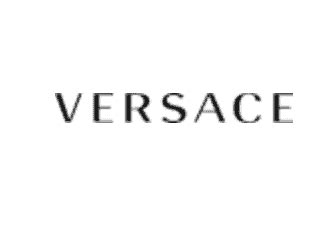 VERSACE